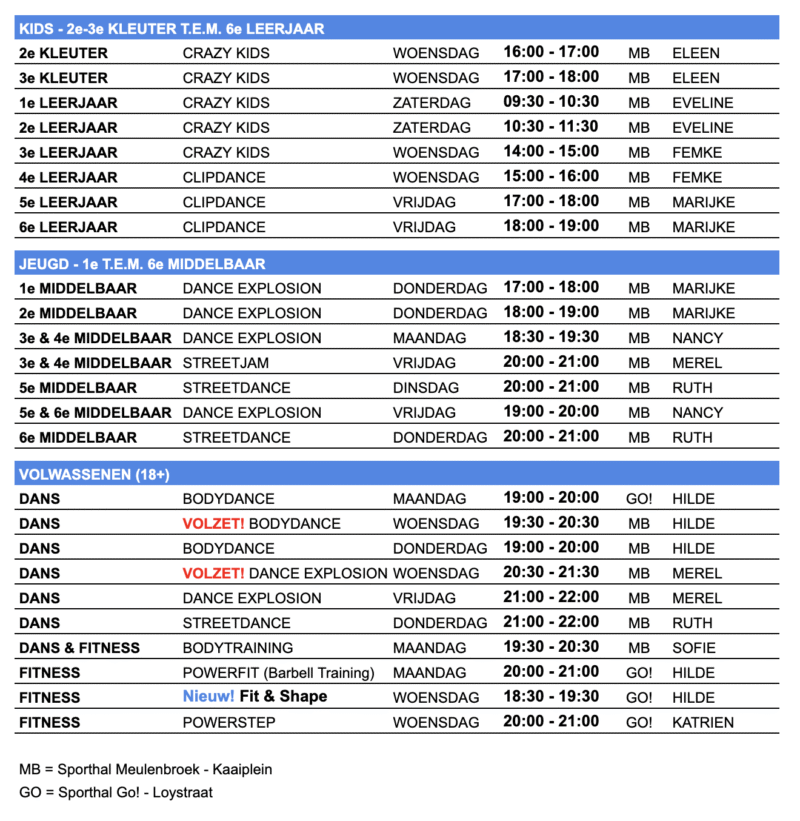 KIDS - 2e-3e KLEUTER T.E.M. 6e LEERJAAR

| | | | | | |
|---|---|---|---|---|---|
| 2e KLEUTER | CRAZY KIDS | WOENSDAG | 16:00 - 17:00 | MB | ELEEN |
| 3e KLEUTER | CRAZY KIDS | WOENSDAG | 17:00 - 18:00 | MB | ELEEN |
| 1e LEERJAAR | CRAZY KIDS | ZATERDAG | 09:30 - 10:30 | MB | EVELINE |
| 2e LEERJAAR | CRAZY KIDS | ZATERDAG | 10:30 - 11:30 | MB | EVELINE |
| 3e LEERJAAR | CRAZY KIDS | WOENSDAG | 14:00 - 15:00 | MB | FEMKE |
| 4e LEERJAAR | CLIPDANCE | WOENSDAG | 15:00 - 16:00 | MB | FEMKE |
| 5e LEERJAAR | CLIPDANCE | VRIJDAG | 17:00 - 18:00 | MB | MARIJKE |
| 6e LEERJAAR | CLIPDANCE | VRIJDAG | 18:00 - 19:00 | MB | MARIJKE |

JEUGD - 1e T.E.M. 6e MIDDELBAAR

| | | | | | |
|---|---|---|---|---|---|
| 1e MIDDELBAAR | DANCE EXPLOSION | DONDERDAG | 17:00 - 18:00 | MB | MARIJKE |
| 2e MIDDELBAAR | DANCE EXPLOSION | DONDERDAG | 18:00 - 19:00 | MB | MARIJKE |
| 3e & 4e MIDDELBAAR | DANCE EXPLOSION | MAANDAG | 18:30 - 19:30 | MB | NANCY |
| 3e & 4e MIDDELBAAR | STREETJAM | VRIJDAG | 20:00 - 21:00 | MB | MEREL |
| 5e MIDDELBAAR | STREETDANCE | DINSDAG | 20:00 - 21:00 | MB | RUTH |
| 5e & 6e MIDDELBAAR | DANCE EXPLOSION | VRIJDAG | 19:00 - 20:00 | MB | NANCY |
| 6e MIDDELBAAR | STREETDANCE | DONDERDAG | 20:00 - 21:00 | MB | RUTH |

VOLWASSENEN (18+)

| | | | | | |
|---|---|---|---|---|---|
| DANS | BODYDANCE | MAANDAG | 19:00 - 20:00 | GO! | HILDE |
| DANS | VOLZET! BODYDANCE | WOENSDAG | 19:30 - 20:30 | MB | HILDE |
| DANS | BODYDANCE | DONDERDAG | 19:00 - 20:00 | MB | HILDE |
| DANS | VOLZET! DANCE EXPLOSION | WOENSDAG | 20:30 - 21:30 | MB | MEREL |
| DANS | DANCE EXPLOSION | VRIJDAG | 21:00 - 22:00 | MB | MEREL |
| DANS | STREETDANCE | DONDERDAG | 21:00 - 22:00 | MB | RUTH |
| DANS & FITNESS | BODYTRAINING | MAANDAG | 19:30 - 20:30 | MB | SOFIE |
| FITNESS | POWERFIT (Barbell Training) | MAANDAG | 20:00 - 21:00 | GO! | HILDE |
| FITNESS | Nieuw! Fit & Shape | WOENSDAG | 18:30 - 19:30 | GO! | HILDE |
| FITNESS | POWERSTEP | WOENSDAG | 20:00 - 21:00 | GO! | KATRIEN |

MB = Sporthal Meulenbroek - Kaaiplein
GO = Sporthal Go! - Loystraat